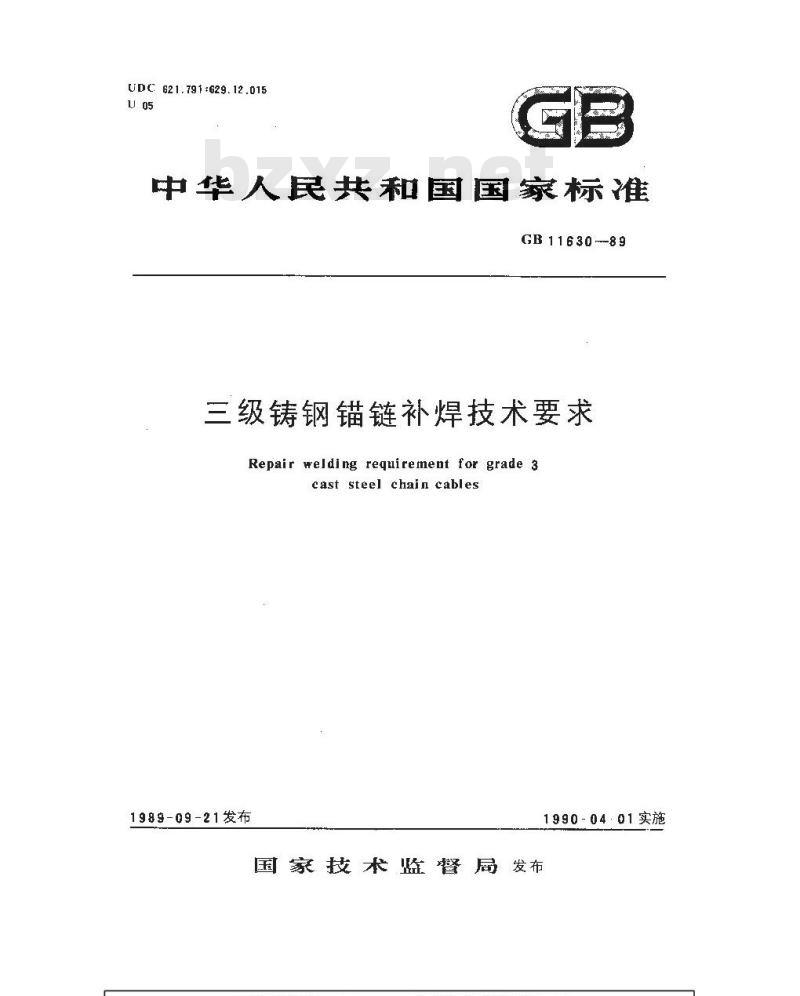 UDC 621.791:629.12.015
U 05

GB

bzxz.net

中华人民共和国国家标准

GB 11630—89

三级铸钢锚链补焊技术要求

Repair welding requirement for grade 3 cast steel chain cables

1989-09-21发布

1990-04-01实施

国家技术监督局 发布